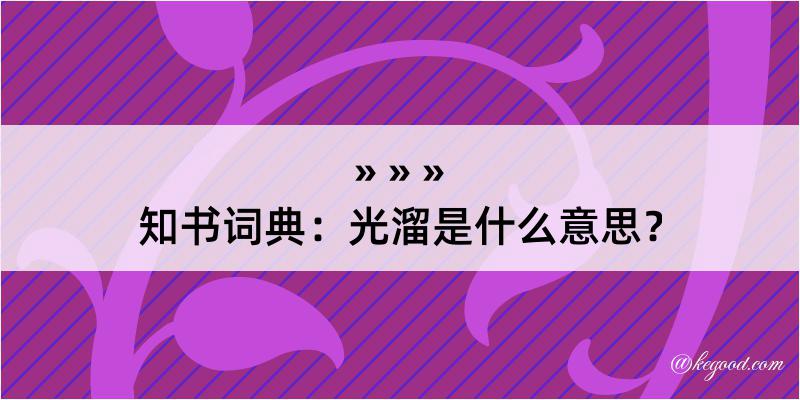 » » »
知书词典：光溜是什么意思？

@kegood.com